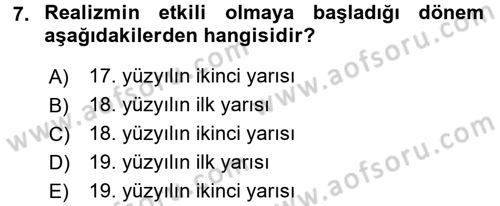 7. Realizmin etkili olmaya başladığı dönem aşağıdakilerden hangisidir?

A) 17. yüzyılın ikinci yarısı
B) 18. yüzyılın ilk yarısı
C) 18. yüzyılın ikinci yarısı
D) 19. yüzyılın ilk yarısı
E) 19. yüzyılın ikinci yarısı

www.aofsoru.com
www.aofsoru.com
www.aofsoru.com
www.aofsoru.com